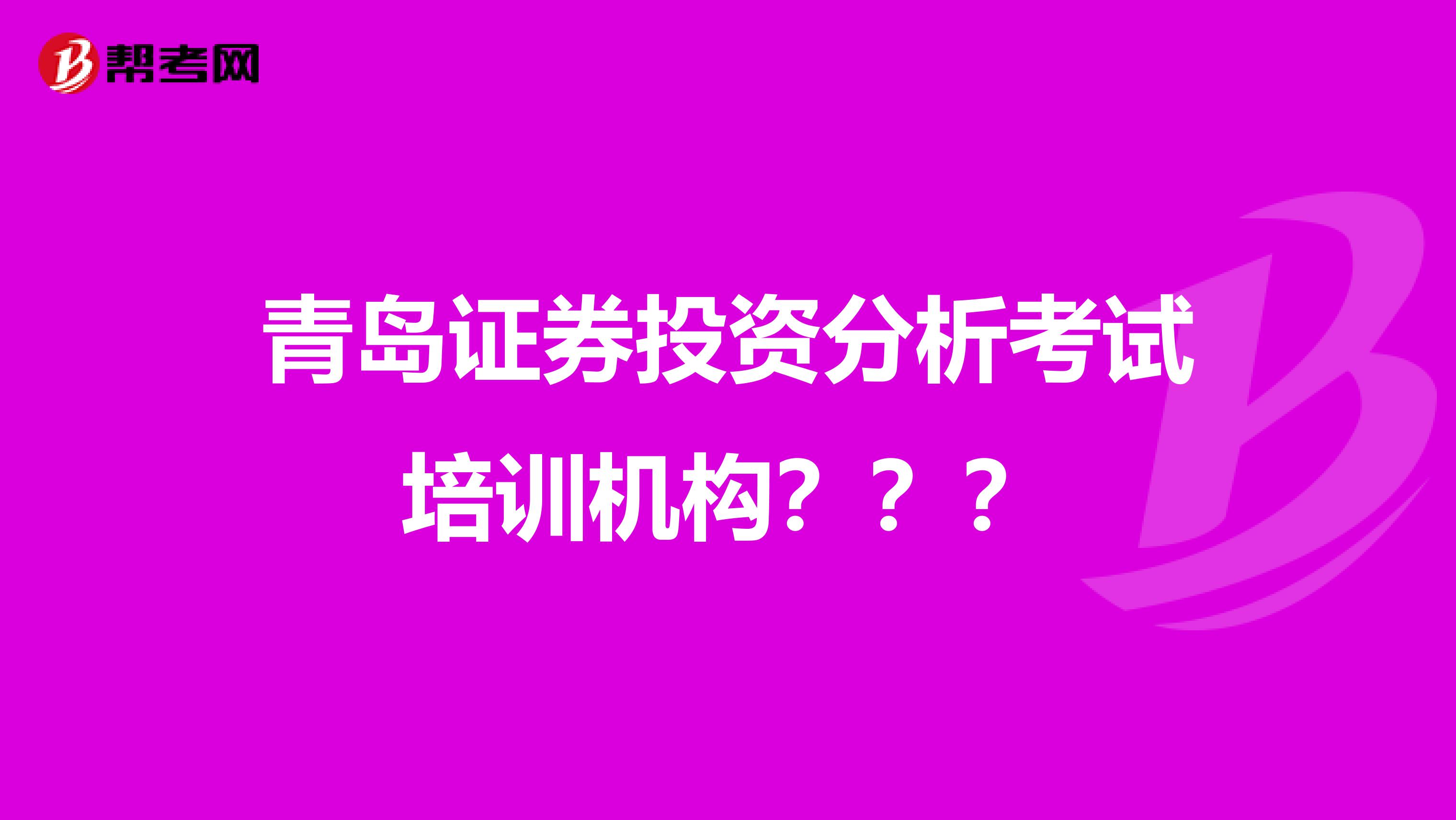 帮考网

青岛证券投资分析考试培训机构？？？